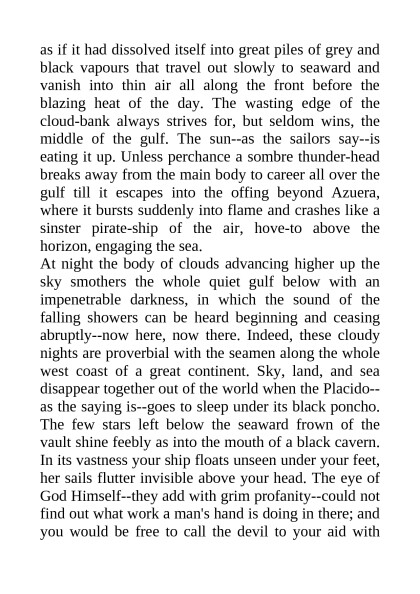 as if it had dissolved itself into great piles of grey and black vapours that travel out slowly to seaward and vanish into thin air all along the front before the blazing heat of the day. The wasting edge of the cloud-bank always strives for, but seldom wins, the middle of the gulf. The sun--as the sailors say--is eating it up. Unless perchance a sombre thunder-head breaks away from the main body to career all over the gulf till it escapes into the offing beyond Azuera, where it bursts suddenly into flame and crashes like a sinster pirate-ship of the air, hove-to above the horizon, engaging the sea.
At night the body of clouds advancing higher up the sky smothers the whole quiet gulf below with an impenetrable darkness, in which the sound of the falling showers can be heard beginning and ceasing abruptly--now here, now there. Indeed, these cloudy nights are proverbial with the seamen along the whole west coast of a great continent. Sky, land, and sea disappear together out of the world when the Placido--as the saying is--goes to sleep under its black poncho. The few stars left below the seaward frown of the vault shine feebly as into the mouth of a black cavern. In its vastness your ship floats unseen under your feet, her sails flutter invisible above your head. The eye of God Himself--they add with grim profanity--could not find out what work a man's hand is doing in there; and you would be free to call the devil to your aid with